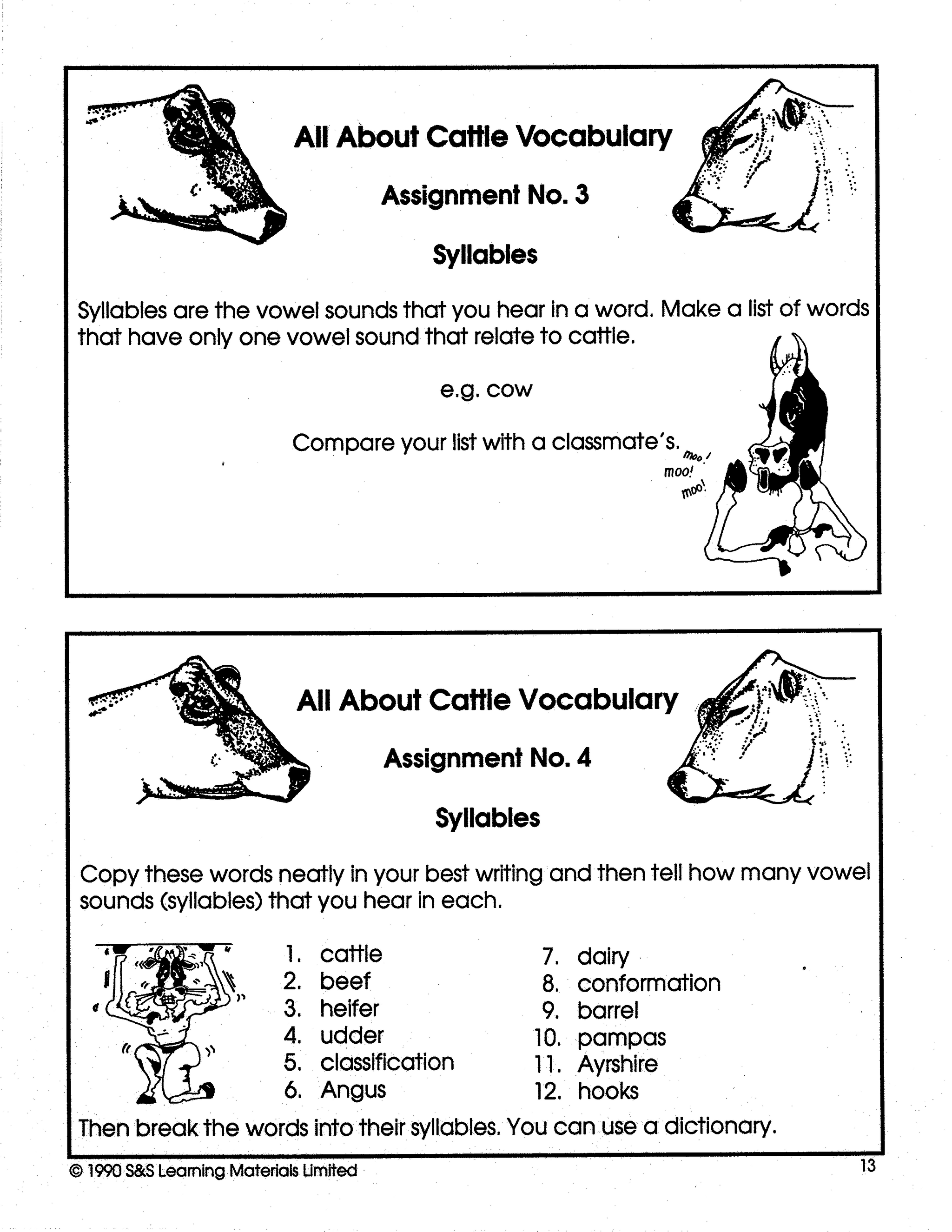 All About Cattle Vocabulary

Assignment No. 3

Syllables

Syllables are the vowel sounds that you hear in a word. Make a list of words that have only one vowel sound that relate to cattle.

e.g. cow

Compare your list with a classmate's.

moo! moo! moo!

All About Cattle Vocabulary

Assignment No. 4

Syllables

Copy these words neatly in your best writing and then tell how many vowel sounds (syllables) that you hear in each.

1. cattle
2. beef
3. heifer
4. udder
5. classification
6. Angus

7. dairy
8. conformation
9. barrel
10. pampas
11. Ayrshire
12. hooks

Then break the words into their syllables. You can use a dictionary.

© 1990 S&S Learning Materials Limited

13